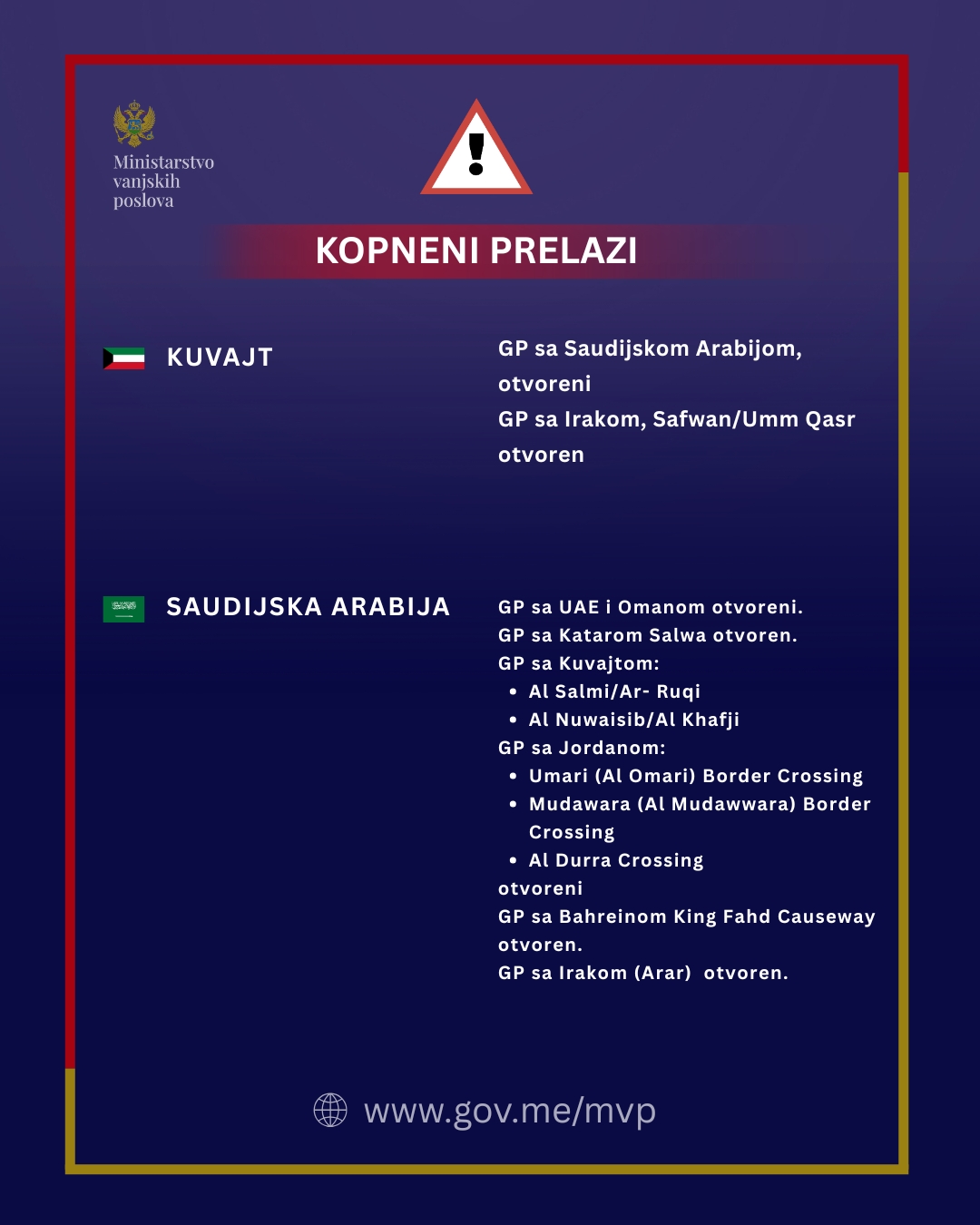 Ministarstvo vanjskih poslova

KOPNENI PRELAZI

KUVAJT

GP sa Saudijskom Arabijom, otvoreni
GP sa Irakom, Safwan/Umm Qasr otvoren

SAUDIJSKA ARABIJA

GP sa UAE i Omanom otvoreni.
GP sa Katarom Salwa otvoren.
GP sa Kuvajtom:
• Al Salmi/Ar- Ruqi
• Al Nuwaisib/Al Khafji
GP sa Jordanom:
• Umari (Al Omari) Border Crossing
• Mudawara (Al Mudawwara) Border Crossing
• Al Durra Crossing
otvoreni
GP sa Bahreinom King Fahd Causeway otvoren.
GP sa Irakom (Arar) otvoren.

www.gov.me/mvp